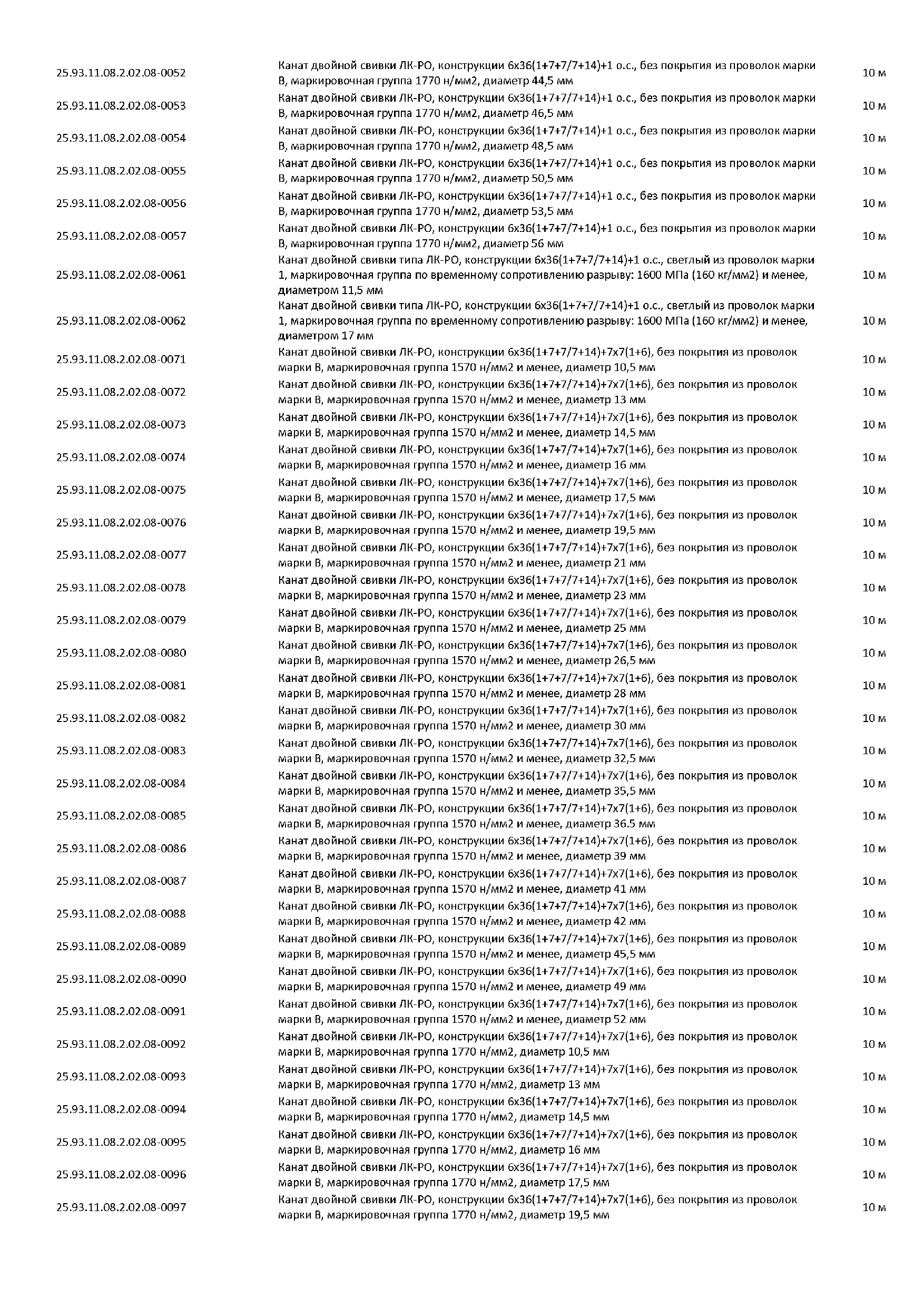 | | | |
|---|---|---|
| 25.93.11.08.2.02.08-0052 | Канат двойной свивки ЛК-РО, конструкции 6х36(1+7+7/7+14)+1 о.с., без покрытия из проволок марки В, маркировочная группа 1770 н/мм2, диаметр 44,5 мм | 10 м |
| 25.93.11.08.2.02.08-0053 | Канат двойной свивки ЛК-РО, конструкции 6х36(1+7+7/7+14)+1 о.с., без покрытия из проволок марки В, маркировочная группа 1770 н/мм2, диаметр 46,5 мм | 10 м |
| 25.93.11.08.2.02.08-0054 | Канат двойной свивки ЛК-РО, конструкции 6х36(1+7+7/7+14)+1 о.с., без покрытия из проволок марки В, маркировочная группа 1770 н/мм2, диаметр 48,5 мм | 10 м |
| 25.93.11.08.2.02.08-0055 | Канат двойной свивки ЛК-РО, конструкции 6х36(1+7+7/7+14)+1 о.с., без покрытия из проволок марки В, маркировочная группа 1770 н/мм2, диаметр 50,5 мм | 10 м |
| 25.93.11.08.2.02.08-0056 | Канат двойной свивки ЛК-РО, конструкции 6х36(1+7+7/7+14)+1 о.с., без покрытия из проволок марки В, маркировочная группа 1770 н/мм2, диаметр 53,5 мм | 10 м |
| 25.93.11.08.2.02.08-0057 | Канат двойной свивки ЛК-РО, конструкции 6х36(1+7+7/7+14)+1 о.с., без покрытия из проволок марки В, маркировочная группа 1770 н/мм2, диаметр 56 мм | 10 м |
| 25.93.11.08.2.02.08-0061 | Канат двойной свивки типа ЛК-РО, конструкции 6х36(1+7+7/7+14)+1 о.с., светлый из проволок марки 1, маркировочная группа по временному сопротивлению разрыву: 1600 МПа (160 кг/мм2) и менее, диаметром 11,5 мм | 10 м |
| 25.93.11.08.2.02.08-0062 | Канат двойной свивки типа ЛК-РО, конструкции 6х36(1+7+7/7+14)+1 о.с., светлый из проволок марки 1, маркировочная группа по временному сопротивлению разрыву: 1600 МПа (160 кг/мм2) и менее, диаметром 17 мм | 10 м |
| 25.93.11.08.2.02.08-0071 | Канат двойной свивки ЛК-РО, конструкции 6х36(1+7+7/7+14)+7х7(1+6), без покрытия из проволок марки В, маркировочная группа 1570 н/мм2 и менее, диаметр 10,5 мм | 10 м |
| 25.93.11.08.2.02.08-0072 | Канат двойной свивки ЛК-РО, конструкции 6х36(1+7+7/7+14)+7х7(1+6), без покрытия из проволок марки В, маркировочная группа 1570 н/мм2 и менее, диаметр 13 мм | 10 м |
| 25.93.11.08.2.02.08-0073 | Канат двойной свивки ЛК-РО, конструкции 6х36(1+7+7/7+14)+7х7(1+6), без покрытия из проволок марки В, маркировочная группа 1570 н/мм2 и менее, диаметр 14,5 мм | 10 м |
| 25.93.11.08.2.02.08-0074 | Канат двойной свивки ЛК-РО, конструкции 6х36(1+7+7/7+14)+7х7(1+6), без покрытия из проволок марки В, маркировочная группа 1570 н/мм2 и менее, диаметр 16 мм | 10 м |
| 25.93.11.08.2.02.08-0075 | Канат двойной свивки ЛК-РО, конструкции 6х36(1+7+7/7+14)+7х7(1+6), без покрытия из проволок марки В, маркировочная группа 1570 н/мм2 и менее, диаметр 17,5 мм | 10 м |
| 25.93.11.08.2.02.08-0076 | Канат двойной свивки ЛК-РО, конструкции 6х36(1+7+7/7+14)+7х7(1+6), без покрытия из проволок марки В, маркировочная группа 1570 н/мм2 и менее, диаметр 19,5 мм | 10 м |
| 25.93.11.08.2.02.08-0077 | Канат двойной свивки ЛК-РО, конструкции 6х36(1+7+7/7+14)+7х7(1+6), без покрытия из проволок марки В, маркировочная группа 1570 н/мм2 и менее, диаметр 21 мм | 10 м |
| 25.93.11.08.2.02.08-0078 | Канат двойной свивки ЛК-РО, конструкции 6х36(1+7+7/7+14)+7х7(1+6), без покрытия из проволок марки В, маркировочная группа 1570 н/мм2 и менее, диаметр 23 мм | 10 м |
| 25.93.11.08.2.02.08-0079 | Канат двойной свивки ЛК-РО, конструкции 6х36(1+7+7/7+14)+7х7(1+6), без покрытия из проволок марки В, маркировочная группа 1570 н/мм2 и менее, диаметр 25 мм | 10 м |
| 25.93.11.08.2.02.08-0080 | Канат двойной свивки ЛК-РО, конструкции 6х36(1+7+7/7+14)+7х7(1+6), без покрытия из проволок марки В, маркировочная группа 1570 н/мм2 и менее, диаметр 26,5 мм | 10 м |
| 25.93.11.08.2.02.08-0081 | Канат двойной свивки ЛК-РО, конструкции 6х36(1+7+7/7+14)+7х7(1+6), без покрытия из проволок марки В, маркировочная группа 1570 н/мм2 и менее, диаметр 28 мм | 10 м |
| 25.93.11.08.2.02.08-0082 | Канат двойной свивки ЛК-РО, конструкции 6х36(1+7+7/7+14)+7х7(1+6), без покрытия из проволок марки В, маркировочная группа 1570 н/мм2 и менее, диаметр 30 мм | 10 м |
| 25.93.11.08.2.02.08-0083 | Канат двойной свивки ЛК-РО, конструкции 6х36(1+7+7/7+14)+7х7(1+6), без покрытия из проволок марки В, маркировочная группа 1570 н/мм2 и менее, диаметр 32,5 мм | 10 м |
| 25.93.11.08.2.02.08-0084 | Канат двойной свивки ЛК-РО, конструкции 6х36(1+7+7/7+14)+7х7(1+6), без покрытия из проволок марки В, маркировочная группа 1570 н/мм2 и менее, диаметр 35,5 мм | 10 м |
| 25.93.11.08.2.02.08-0085 | Канат двойной свивки ЛК-РО, конструкции 6х36(1+7+7/7+14)+7х7(1+6), без покрытия из проволок марки В, маркировочная группа 1570 н/мм2 и менее, диаметр 36.5 мм | 10 м |
| 25.93.11.08.2.02.08-0086 | Канат двойной свивки ЛК-РО, конструкции 6х36(1+7+7/7+14)+7х7(1+6), без покрытия из проволок марки В, маркировочная группа 1570 н/мм2 и менее, диаметр 39 мм | 10 м |
| 25.93.11.08.2.02.08-0087 | Канат двойной свивки ЛК-РО, конструкции 6х36(1+7+7/7+14)+7х7(1+6), без покрытия из проволок марки В, маркировочная группа 1570 н/мм2 и менее, диаметр 41 мм | 10 м |
| 25.93.11.08.2.02.08-0088 | Канат двойной свивки ЛК-РО, конструкции 6х36(1+7+7/7+14)+7х7(1+6), без покрытия из проволок марки В, маркировочная группа 1570 н/мм2 и менее, диаметр 42 мм | 10 м |
| 25.93.11.08.2.02.08-0089 | Канат двойной свивки ЛК-РО, конструкции 6х36(1+7+7/7+14)+7х7(1+6), без покрытия из проволок марки В, маркировочная группа 1570 н/мм2 и менее, диаметр 45,5 мм | 10 м |
| 25.93.11.08.2.02.08-0090 | Канат двойной свивки ЛК-РО, конструкции 6х36(1+7+7/7+14)+7х7(1+6), без покрытия из проволок марки В, маркировочная группа 1570 н/мм2 и менее, диаметр 49 мм | 10 м |
| 25.93.11.08.2.02.08-0091 | Канат двойной свивки ЛК-РО, конструкции 6х36(1+7+7/7+14)+7х7(1+6), без покрытия из проволок марки В, маркировочная группа 1570 н/мм2 и менее, диаметр 52 мм | 10 м |
| 25.93.11.08.2.02.08-0092 | Канат двойной свивки ЛК-РО, конструкции 6х36(1+7+7/7+14)+7х7(1+6), без покрытия из проволок марки В, маркировочная группа 1770 н/мм2, диаметр 10,5 мм | 10 м |
| 25.93.11.08.2.02.08-0093 | Канат двойной свивки ЛК-РО, конструкции 6х36(1+7+7/7+14)+7х7(1+6), без покрытия из проволок марки В, маркировочная группа 1770 н/мм2, диаметр 13 мм | 10 м |
| 25.93.11.08.2.02.08-0094 | Канат двойной свивки ЛК-РО, конструкции 6х36(1+7+7/7+14)+7х7(1+6), без покрытия из проволок марки В, маркировочная группа 1770 н/мм2, диаметр 14,5 мм | 10 м |
| 25.93.11.08.2.02.08-0095 | Канат двойной свивки ЛК-РО, конструкции 6х36(1+7+7/7+14)+7х7(1+6), без покрытия из проволок марки В, маркировочная группа 1770 н/мм2, диаметр 16 мм | 10 м |
| 25.93.11.08.2.02.08-0096 | Канат двойной свивки ЛК-РО, конструкции 6х36(1+7+7/7+14)+7х7(1+6), без покрытия из проволок марки В, маркировочная группа 1770 н/мм2, диаметр 17,5 мм | 10 м |
| 25.93.11.08.2.02.08-0097 | Канат двойной свивки ЛК-РО, конструкции 6х36(1+7+7/7+14)+7х7(1+6), без покрытия из проволок марки В, маркировочная группа 1770 н/мм2, диаметр 19,5 мм | 10 м |